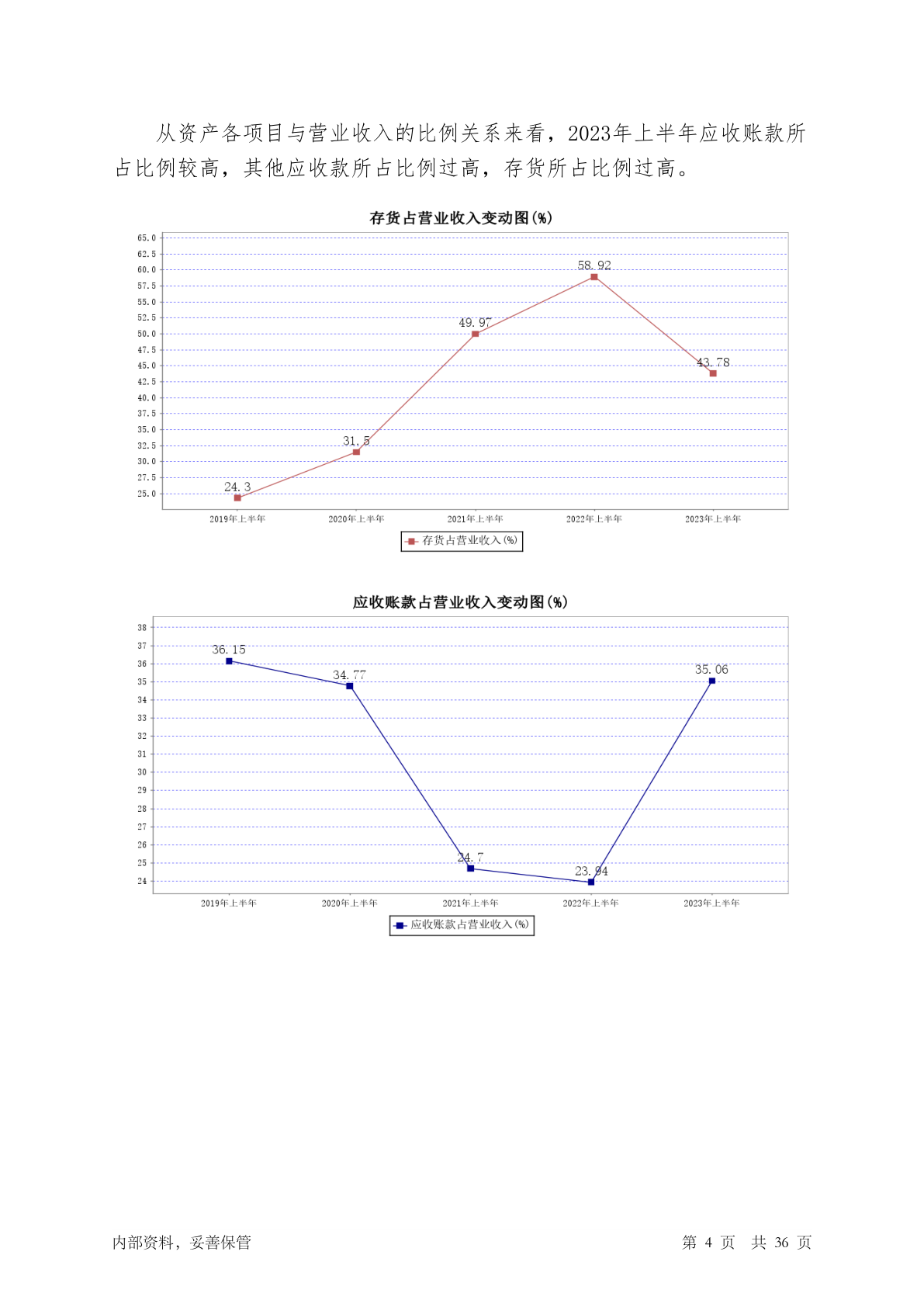 从资产各项目与营业收入的比例关系来看，2023年上半年应收账款所占比例较高，其他应收款所占比例过高，存货所占比例过高。

存货占营业收入变动图(%)

65.0
62.5
60.0
57.5
55.0
52.5
50.0
47.5
45.0
42.5
40.0
37.5
35.0
32.5
30.0
27.5
25.0

24.3
31.5
49.97
58.92
43.78

2019年上半年
2020年上半年
2021年上半年
2022年上半年
2023年上半年

存货占营业收入(%)

应收账款占营业收入变动图(%)

38
37
36
35
34
33
32
31
30
29
28
27
26
25
24

36.15
34.77
24.7
23.94
35.06

2019年上半年
2020年上半年
2021年上半年
2022年上半年
2023年上半年

应收账款占营业收入(%)

内部资料，妥善保管

第 4 页 共 36 页